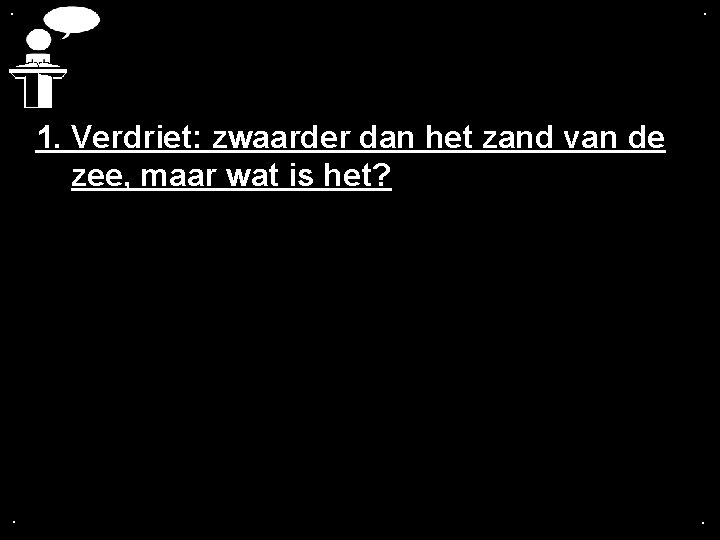 1. Verdriet: zwaarder dan het zand van de zee, maar wat is het?